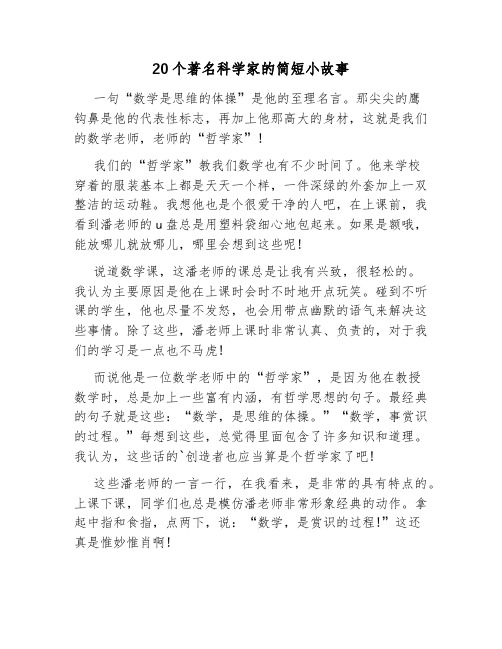 20个著名科学家的简短小故事

一句“数学是思维的体操”是他的至理名言。那尖尖的鹰钩鼻是他的代表性标志，再加上他那高大的身材，这就是我们的数学老师，老师的“哲学家”！

我们的“哲学家”教我们数学也有不少时间了。他来学校穿着的服装基本上都是天天一个样，一件深绿的外套加上一双整洁的运动鞋。我想他也是个很爱干净的人吧，在上课前，我看到潘老师的u盘总是用塑料袋细心地包起来。如果是额哦，能放哪儿就放哪儿，哪里会想到这些呢！

说道数学课，这潘老师的课总是让我有兴致，很轻松的。我认为主要原因是他在上课时会时不时地开点玩笑。碰到不听课的学生，他也尽量不发怒，也会用带点幽默的语气来解决这些事情。除了这些，潘老师上课时非常认真、负责的，对于我们的学习是一点也不马虎！

而说他是一位数学老师中的“哲学家”，是因为他在教授数学时，总是加上一些富有内涵，有哲学思想的句子。最经典的句子就是这些：“数学，是思维的体操。”“数学，事赏识的过程。”每想到这些，总觉得里面包含了许多知识和道理。我认为，这些话的`创造者也应当算是个哲学家了吧！

这些潘老师的一言一行，在我看来，是非常的具有特点的。上课下课，同学们也总是模仿潘老师非常形象经典的动作。拿起中指和食指，点两下，说：“数学，是赏识的过程！”这还真是惟妙惟肖啊！